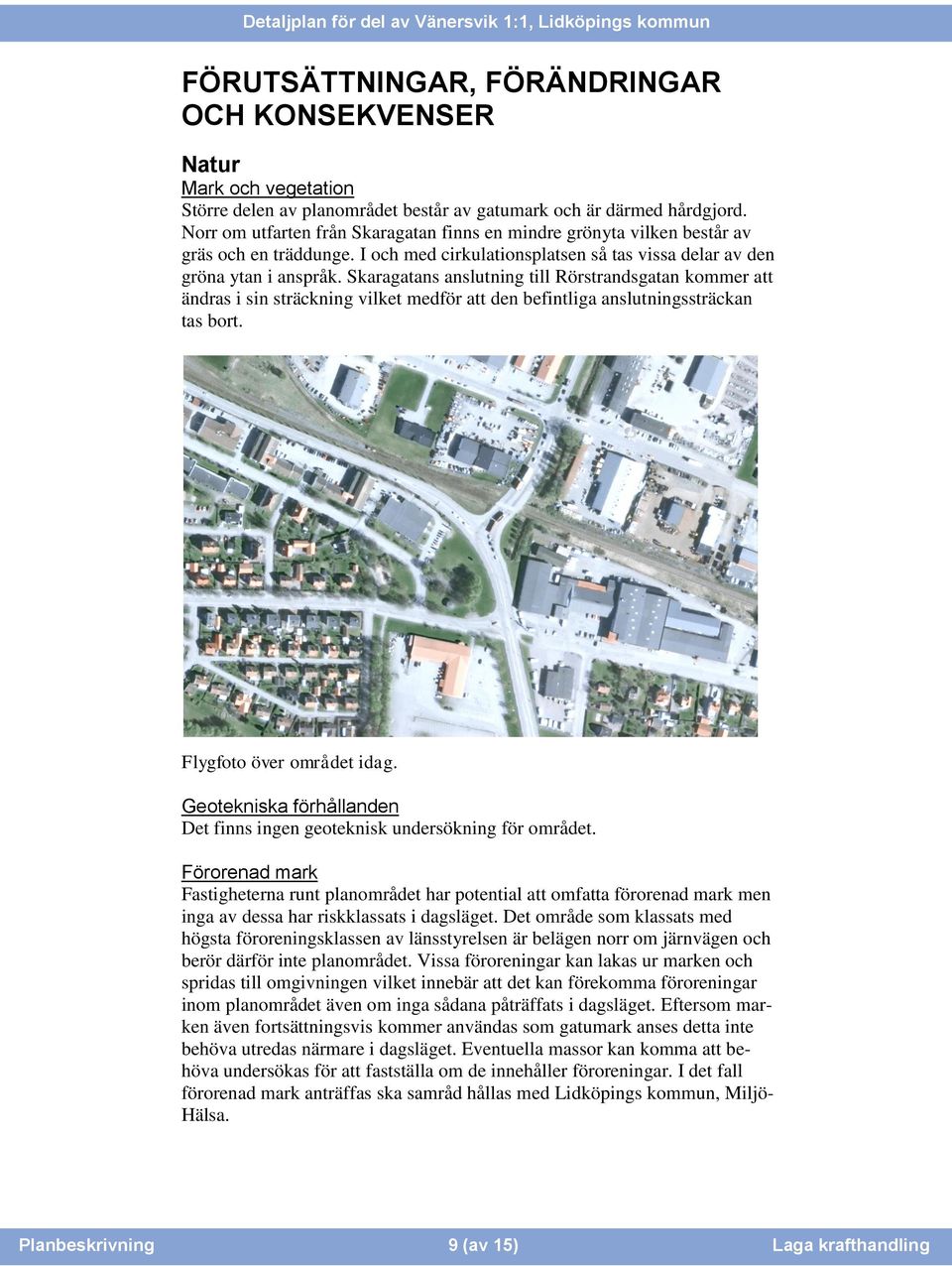 Detaljplan för del av Vänersvik 1:1, Lidköpings kommun

FÖRUTSÄTTNINGAR, FÖRÄNDRINGAR OCH KONSEKVENSER

Natur
Mark och vegetation
Större delen av planområdet består av gatumark och är därmed hårdgjord. Norr om utfarten från Skaragatan finns en mindre grönyta vilken består av gräs och en träddunge. I och med cirkulationsplatsen så tas vissa delar av den gröna ytan i anspråk. Skaragatans anslutning till Rörstrandsgatan kommer att ändras i sin sträckning vilket medför att den befintliga anslutningssträckan tas bort.

Flygfoto över området idag.

Geotekniska förhållanden
Det finns ingen geoteknisk undersökning för området.

Förorenad mark
Fastigheterna runt planområdet har potential att omfatta förorenad mark men inga av dessa har riskklassats i dagsläget. Det område som klassats med högsta föroreningsklassen av länsstyrelsen är belägen norr om järnvägen och berör därför inte planområdet. Vissa föroreningar kan lakas ur marken och spridas till omgivningen vilket innebär att det kan förekomma föroreningar inom planområdet även om inga sådana påträffats i dagsläget. Eftersom marken även fortsättningsvis kommer användas som gatumark anses detta inte behöva utredas närmare i dagsläget. Eventuella massor kan komma att behöva undersökas för att fastställa om de innehåller föroreningar. I det fall förorenad mark anträffas ska samråd hållas med Lidköpings kommun, Miljö-Hälsa.

Planbeskrivning 9 (av 15) Laga krafthandling